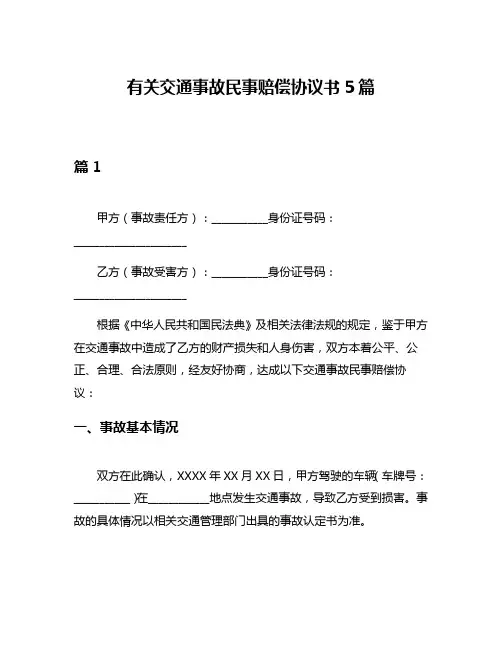 有关交通事故民事赔偿协议书 5 篇

篇 1

甲方（事故责任方）：__________身份证号码：____________________

乙方（事故受害方）：__________身份证号码：____________________

根据《中华人民共和国民法典》及相关法律法规的规定，鉴于甲方在交通事故中造成了乙方的财产损失和人身伤害，双方本着公平、公正、合理、合法原则，经友好协商，达成以下交通事故民事赔偿协议：

一、事故基本情况

双方在此确认，XXXX 年 XX 月 XX 日，甲方驾驶的车辆（车牌号：__________）在__________地点发生交通事故，导致乙方受到损害。事故的具体情况以相关交通管理部门出具的事故认定书为准。